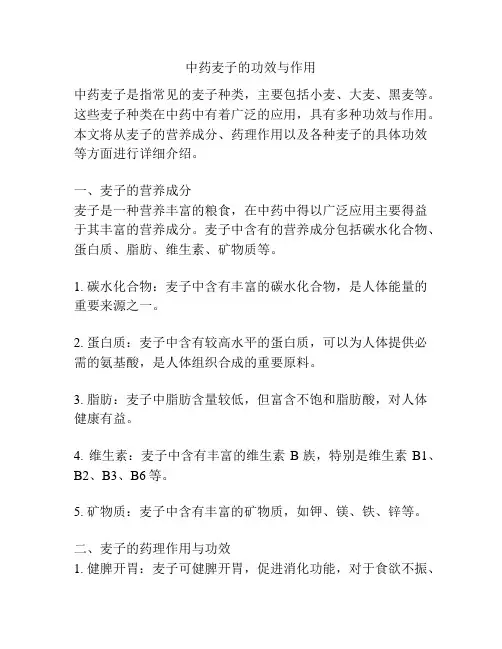 中药麦子的功效与作用

中药麦子是指常见的麦子种类，主要包括小麦、大麦、黑麦等。这些麦子种类在中药中有着广泛的应用，具有多种功效与作用。本文将从麦子的营养成分、药理作用以及各种麦子的具体功效等方面进行详细介绍。

一、麦子的营养成分
麦子是一种营养丰富的粮食，在中药中得以广泛应用主要得益于其丰富的营养成分。麦子中含有的营养成分包括碳水化合物、蛋白质、脂肪、维生素、矿物质等。

1. 碳水化合物：麦子中含有丰富的碳水化合物，是人体能量的重要来源之一。

2. 蛋白质：麦子中含有较高水平的蛋白质，可以为人体提供必需的氨基酸，是人体组织合成的重要原料。

3. 脂肪：麦子中脂肪含量较低，但富含不饱和脂肪酸，对人体健康有益。

4. 维生素：麦子中含有丰富的维生素 B 族，特别是维生素 B1、B2、B3、B6 等。

5. 矿物质：麦子中含有丰富的矿物质，如钾、镁、铁、锌等。

二、麦子的药理作用与功效
1. 健脾开胃：麦子可健脾开胃，促进消化功能，对于食欲不振、